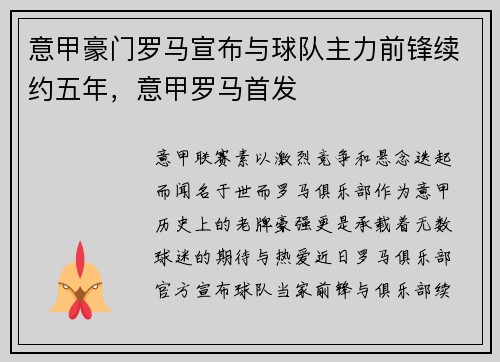 意甲豪门罗马宣布与球队主力前锋续约五年，意甲罗马首发

意甲联赛素以激烈竞争和悬念迭起而闻名于世而罗马俱乐部作为意甲历史上的老牌豪强更是承载着无数球迷的期待与热爱近日罗马俱乐部官方宣布球队当家前锋与俱乐部续